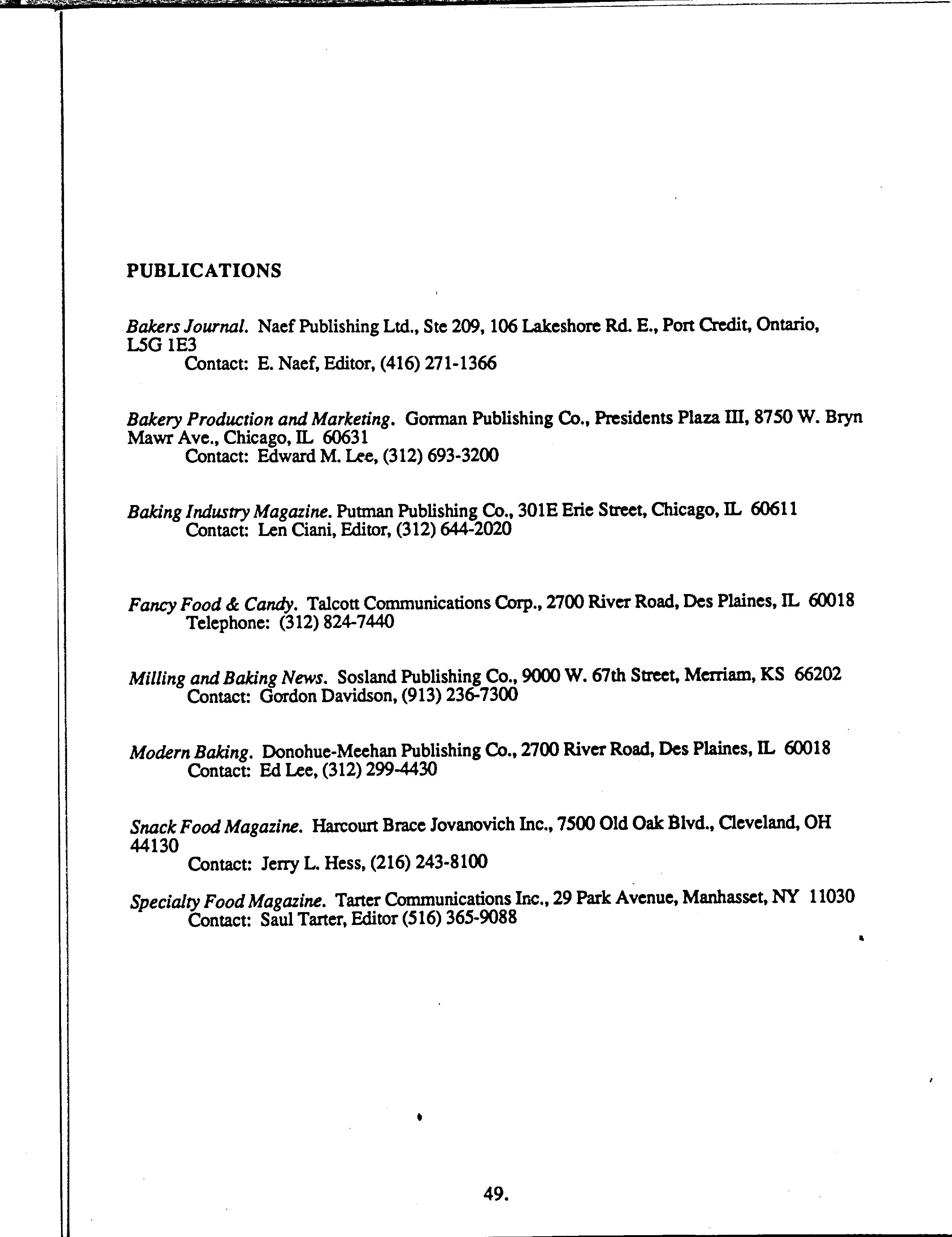 PUBLICATIONS

Bakers Journal. Naef Publishing Ltd., Ste 209, 106 Lakeshore Rd. E., Port Credit, Ontario, L5G 1E3
Contact: E. Naef, Editor, (416) 271-1366

Bakery Production and Marketing. Gorman Publishing Co., Presidents Plaza III, 8750 W. Bryn Mawr Ave., Chicago, IL 60631
Contact: Edward M. Lee, (312) 693-3200

Baking Industry Magazine. Putman Publishing Co., 301E Erie Street, Chicago, IL 60611
Contact: Len Ciani, Editor, (312) 644-2020

Fancy Food & Candy. Talcott Communications Corp., 2700 River Road, Des Plaines, IL 60018
Telephone: (312) 824-7440

Milling and Baking News. Sosland Publishing Co., 9000 W. 67th Street, Merriam, KS 66202
Contact: Gordon Davidson, (913) 236-7300

Modern Baking. Donohue-Meehan Publishing Co., 2700 River Road, Des Plaines, IL 60018
Contact: Ed Lee, (312) 299-4430

Snack Food Magazine. Harcourt Brace Jovanovich Inc., 7500 Old Oak Blvd., Cleveland, OH 44130
Contact: Jerry L. Hess, (216) 243-8100

Specialty Food Magazine. Tarter Communications Inc., 29 Park Avenue, Manhasset, NY 11030
Contact: Saul Tarter, Editor (516) 365-9088

49.